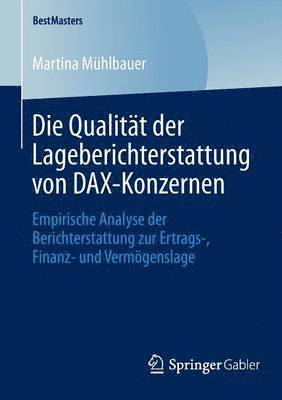 BestMasters

Martina Mühlbauer

Die Qualität der Lageberichterstattung von DAX-Konzernen

Empirische Analyse der Berichterstattung zur Ertrags-, Finanz- und Vermögenslage

Springer Gabler